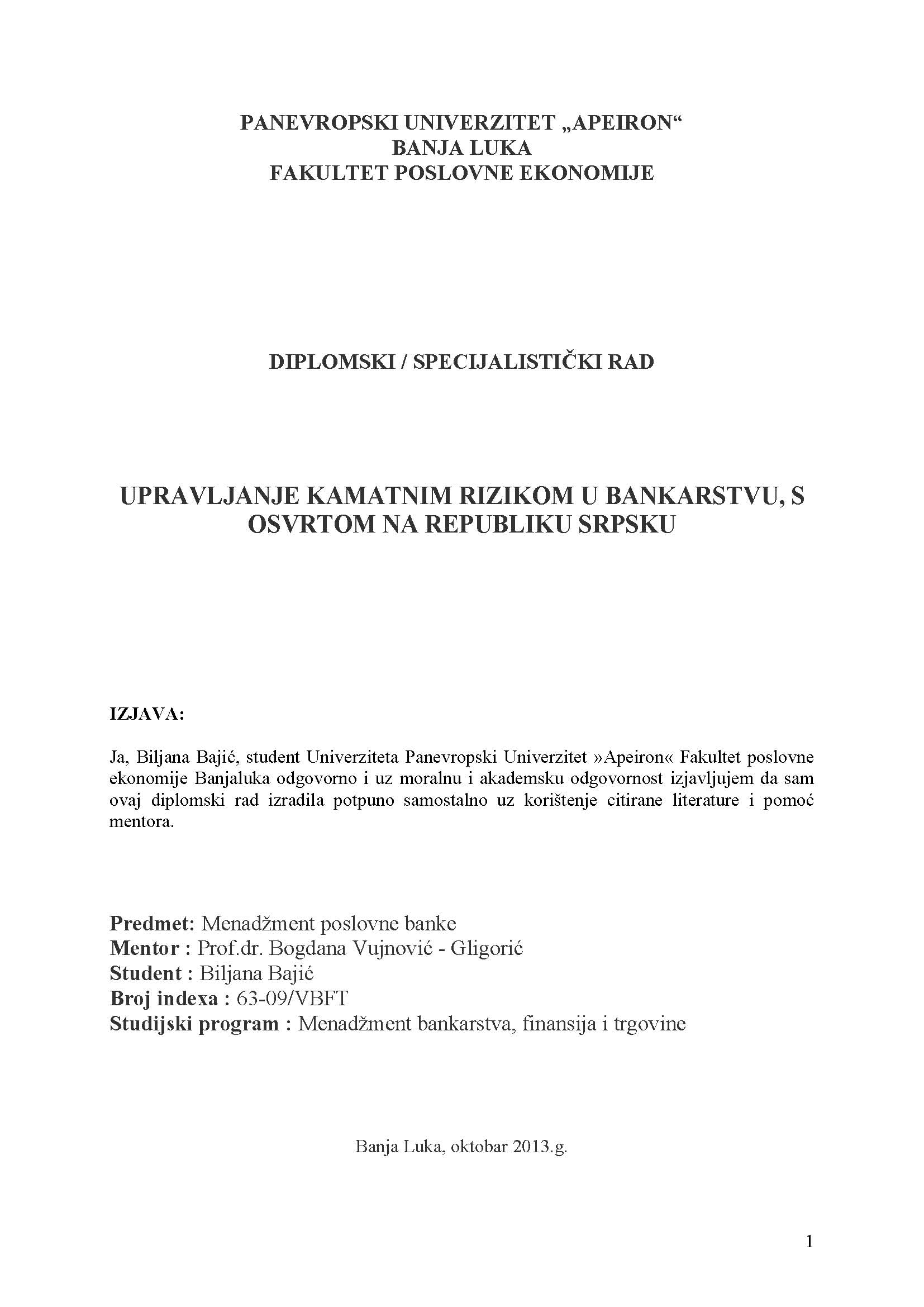 PANEVROPSKI UNIVERZITET „APEIRON“
BANJA LUKA
FAKULTET POSLOVNE EKONOMIJE

DIPLOMSKI / SPECIJALISTIČKI RAD

UPRAVLJANJE KAMATNIM RIZIKOM U BANKARSTVU, S OSVRTOM NA REPUBLIKU SRPSKU

IZJAVA:

Ja, Biljana Bajić, student Univerziteta Panevropski Univerzitet »Apeiron« Fakultet poslovne ekonomije Banjaluka odgovorno i uz moralnu i akademsku odgovornost izjavljujem da sam ovaj diplomski rad izradila potpuno samostalno uz korištenje citirane literature i pomoć mentora.

Predmet: Menadžment poslovne banke
Mentor : Prof.dr. Bogdana Vujnović - Gligorić
Student : Biljana Bajić
Broj indexa : 63-09/VBFT
Studijski program : Menadžment bankarstva, finansija i trgovine

Banja Luka, oktobar 2013.g.

1